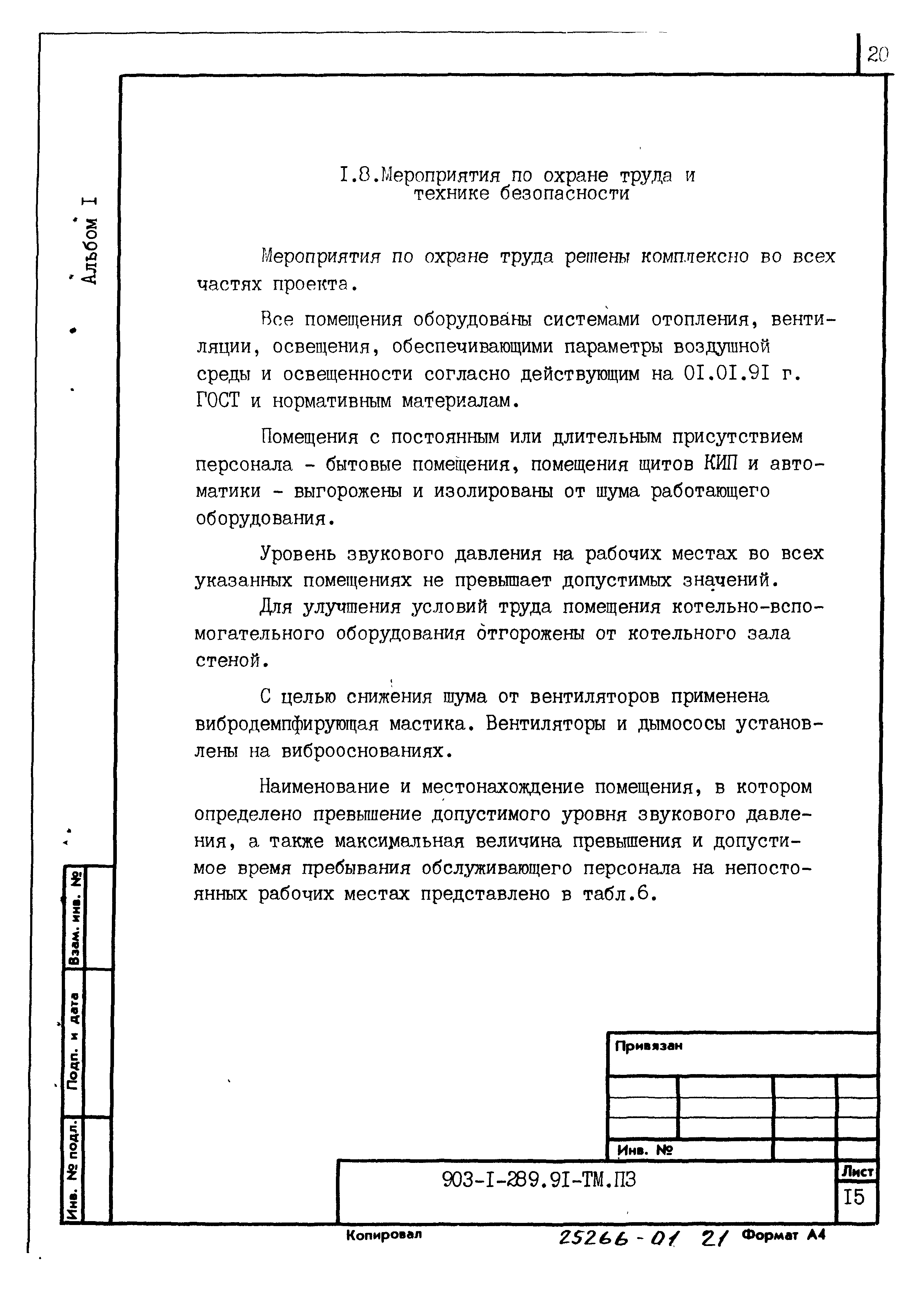 20

Альбом I

I.8.Мероприятия по охране труда и технике безопасности

Мероприятия по охране труда решены комплексно во всех частях проекта.

Все помещения оборудованы системами отопления, вентиляции, освещения, обеспечивающими параметры воздушной среды и освещенности согласно действующим на 0I.0I.9I г. ГОСТ и нормативным материалам.

Помещения с постоянным или длительным присутствием персонала - бытовые помещения, помещения щитов КИП и автоматики - выгорожены и изолированы от шума работающего оборудования.

Уровень звукового давления на рабочих местах во всех указанных помещениях не превышает допустимых значений.

Для улучшения условий труда помещения котельно-вспомогательного оборудования отгорожены от котельного зала стеной.

С целью снижения шума от вентиляторов применена вибродемпфирующая мастика. Вентиляторы и дымососы установлены на виброоснованиях.

Наименование и местонахождение помещения, в котором определено превышение допустимого уровня звукового давления, а также максимальная величина превышения и допустимое время пребывания обслуживающего персонала на непостоянных рабочих местах представлено в табл.6.

Взам. инв. №

Подп. и дата

Инв. № подл.

Привязан

Инв. №

903-I-289.9I-ТМ.ПЗ

Лист

I5

Копировал

25266-01 21

Формат А4